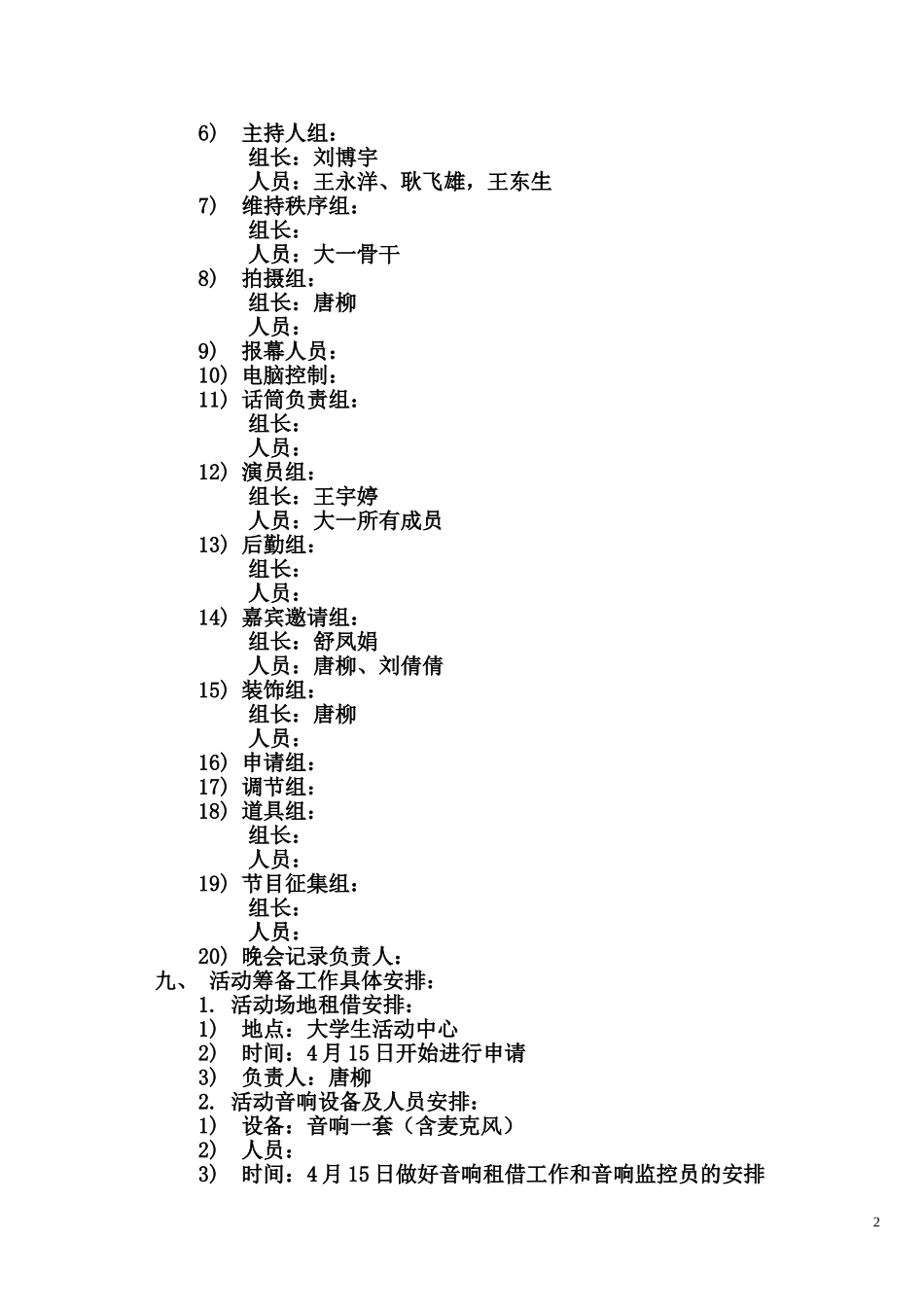 6） 主持人组：
组长：刘博宇
人员：王永洋、耿飞雄，王东生
7） 维持秩序组：
组长：
人员：大一骨干
8） 拍摄组：
组长：唐柳
人员：
9） 报幕人员：
10） 电脑控制：
11） 话筒负责组：
组长：
人员：
12） 演员组：
组长：王宇婷
人员：大一所有成员
13） 后勤组：
组长：
人员：
14） 嘉宾邀请组：
组长：舒凤娟
人员：唐柳、刘倩倩
15） 装饰组：
组长：唐柳
人员：
16） 申请组：
17） 调节组：
18） 道具组：
组长：
人员：
19） 节目征集组：
组长：
人员：
20） 晚会记录负责人：
九、 活动筹备工作具体安排：
1. 活动场地租借安排：
1） 地点：大学生活动中心
2） 时间：4月15日开始进行申请
3） 负责人：唐柳
2. 活动音响设备及人员安排：
1） 设备：音响一套（含麦克风）
2） 人员：
3） 时间：4月15日做好音响租借工作和音响监控员的安排

2